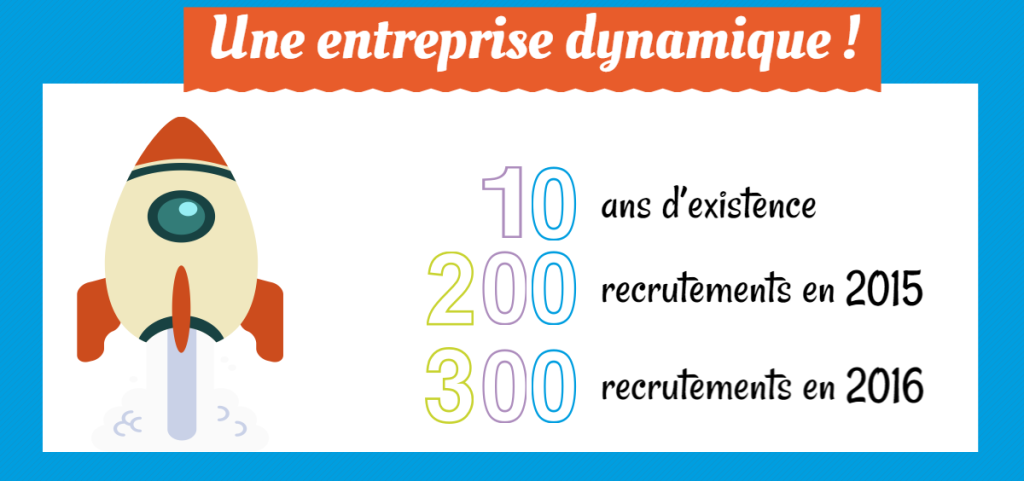 Une entreprise dynamique !

10 ans d'existence

200 recrutements en 2015

300 recrutements en 2016